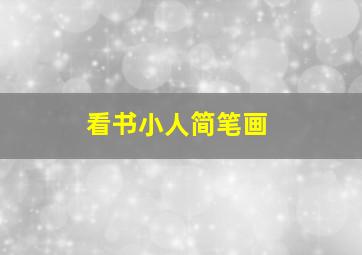 看书小人简笔画